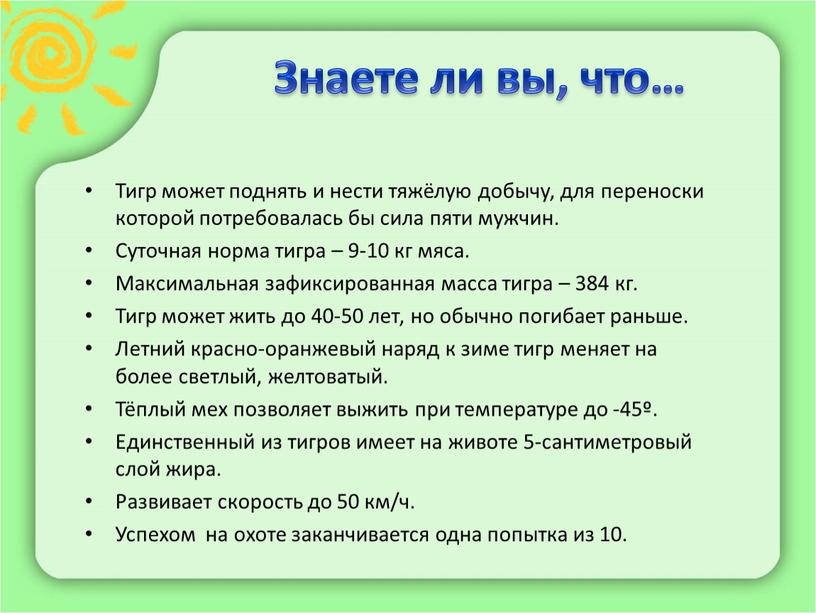 Знаете ли вы, что…

• Тигр может поднять и нести тяжёлую добычу, для переноски которой потребовалась бы сила пяти мужчин.
• Суточная норма тигра – 9-10 кг мяса.
• Максимальная зафиксированная масса тигра – 384 кг.
• Тигр может жить до 40-50 лет, но обычно погибает раньше.
• Летний красно-оранжевый наряд к зиме тигр меняет на более светлый, желтоватый.
• Тёплый мех позволяет выжить при температуре до -45º.
• Единственный из тигров имеет на животе 5-сантиметровый слой жира.
• Развивает скорость до 50 км/ч.
• Успехом на охоте заканчивается одна попытка из 10.